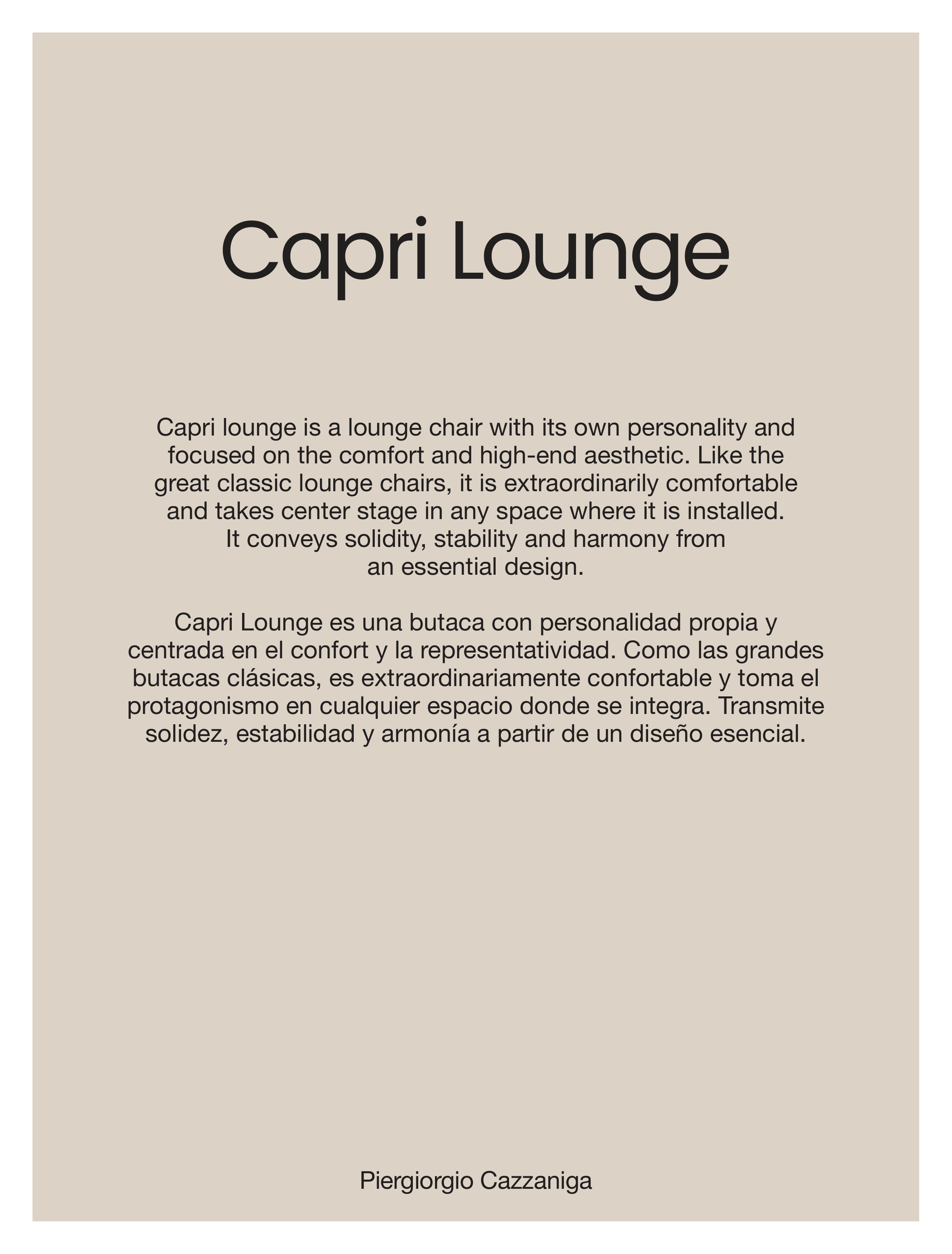 Capri Lounge

Capri lounge is a lounge chair with its own personality and focused on the comfort and high-end aesthetic. Like the great classic lounge chairs, it is extraordinarily comfortable and takes center stage in any space where it is installed. It conveys solidity, stability and harmony from an essential design.

Capri Lounge es una butaca con personalidad propia y centrada en el confort y la representatividad. Como las grandes butacas clásicas, es extraordinariamente confortable y toma el protagonismo en cualquier espacio donde se integra. Transmite solidez, estabilidad y armonía a partir de un diseño esencial.

Piergiorgio Cazzaniga